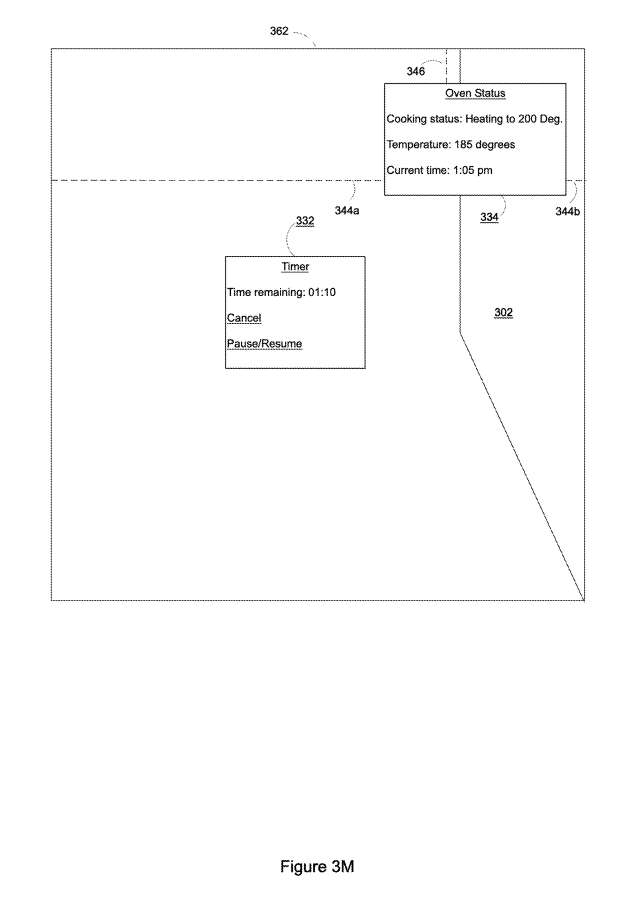 362

346

Oven Status

Cooking status: Heating to 200 Deg.

Temperature: 185 degrees

Current time: 1:05 pm

344a

334

344b

332

Timer

Time remaining: 01:10

Cancel

Pause/Resume

302

Figure 3M